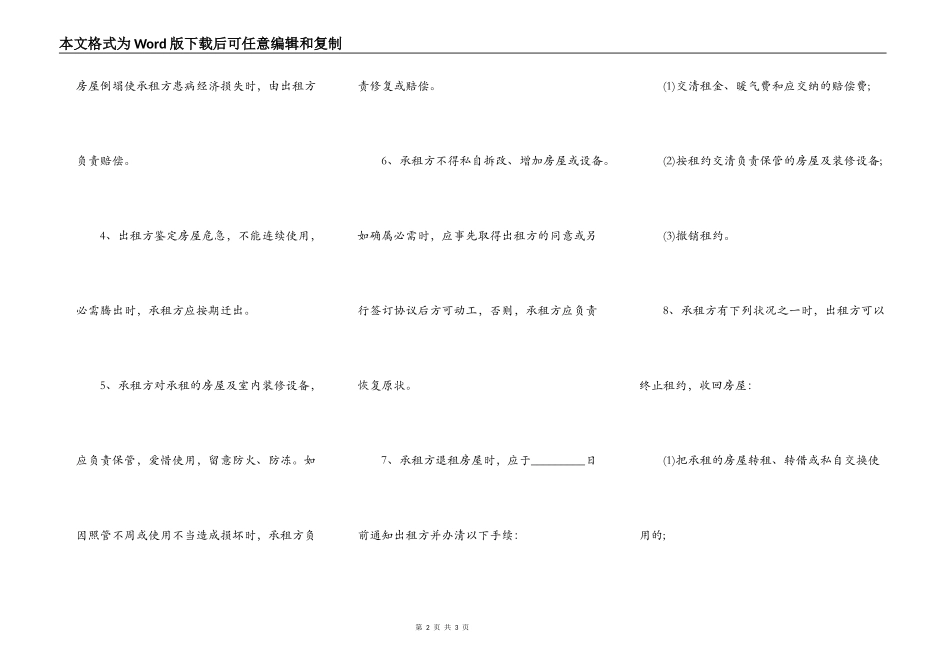 本文格式为Word版下载后可任意编辑和复制

房屋倒塌使承租方患病经济损失时，由出租方负责赔偿。

4、出租方鉴定房屋危急，不能连续使用，必需腾出时，承租方应按期迁出。

5、承租方对承租的房屋及室内装修设备，应负责保管，爱惜使用，留意防火、防冻。如因照管不周或使用不当造成损坏时，承租方负责修复或赔偿。

6、承租方不得私自拆改、增加房屋或设备。如确属必需时，应事先取得出租方的同意或另行签订协议后方可动工，否则，承租方应负责恢复原状。

7、承租方退租房屋时，应于________日前通知出租方并办清以下手续：

(1)交清租金、暖气费和应交纳的赔偿费;

(2)按租约交清负责保管的房屋及装修设备;

(3)撤销租约。

8、承租方有下列状况之一时，出租方可以终止租约，收回房屋：

(1)把承租的房屋转租、转借或私自交换使用的;

第 2 页 共 3 页